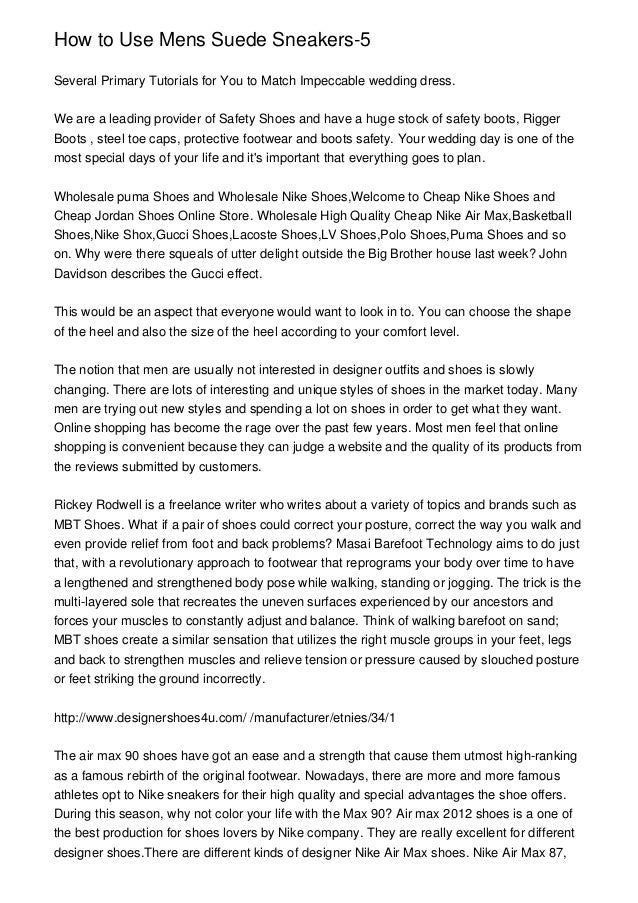 How to Use Mens Suede Sneakers-5

Several Primary Tutorials for You to Match Impeccable wedding dress.

We are a leading provider of Safety Shoes and have a huge stock of safety boots, Rigger Boots , steel toe caps, protective footwear and boots safety. Your wedding day is one of the most special days of your life and it's important that everything goes to plan.

Wholesale puma Shoes and Wholesale Nike Shoes,Welcome to Cheap Nike Shoes and Cheap Jordan Shoes Online Store. Wholesale High Quality Cheap Nike Air Max,Basketball Shoes,Nike Shox,Gucci Shoes,Lacoste Shoes,LV Shoes,Polo Shoes,Puma Shoes and so on. Why were there squeals of utter delight outside the Big Brother house last week? John Davidson describes the Gucci effect.

This would be an aspect that everyone would want to look in to. You can choose the shape of the heel and also the size of the heel according to your comfort level.

The notion that men are usually not interested in designer outfits and shoes is slowly changing. There are lots of interesting and unique styles of shoes in the market today. Many men are trying out new styles and spending a lot on shoes in order to get what they want. Online shopping has become the rage over the past few years. Most men feel that online shopping is convenient because they can judge a website and the quality of its products from the reviews submitted by customers.

Rickey Rodwell is a freelance writer who writes about a variety of topics and brands such as MBT Shoes. What if a pair of shoes could correct your posture, correct the way you walk and even provide relief from foot and back problems? Masai Barefoot Technology aims to do just that, with a revolutionary approach to footwear that reprograms your body over time to have a lengthened and strengthened body pose while walking, standing or jogging. The trick is the multi-layered sole that recreates the uneven surfaces experienced by our ancestors and forces your muscles to constantly adjust and balance. Think of walking barefoot on sand; MBT shoes create a similar sensation that utilizes the right muscle groups in your feet, legs and back to strengthen muscles and relieve tension or pressure caused by slouched posture or feet striking the ground incorrectly.

http://www.designershoes4u.com/ /manufacturer/etnies/34/1

The air max 90 shoes have got an ease and a strength that cause them utmost high-ranking as a famous rebirth of the original footwear. Nowadays, there are more and more famous athletes opt to Nike sneakers for their high quality and special advantages the shoe offers. During this season, why not color your life with the Max 90? Air max 2012 shoes is a one of the best production for shoes lovers by Nike company. They are really excellent for different designer shoes.There are different kinds of designer Nike Air Max shoes. Nike Air Max 87,